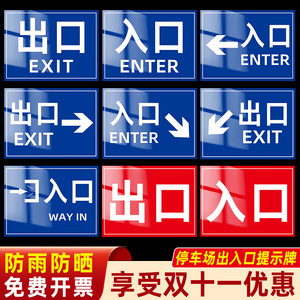 出口
EXIT

入口
ENTER

入口
ENTER

出口
EXIT

入口
ENTER

出口
EXIT

入口
WAY IN

出口

入口

防雨防晒
免费开票

停车场出入口提示牌
享受双十一优惠